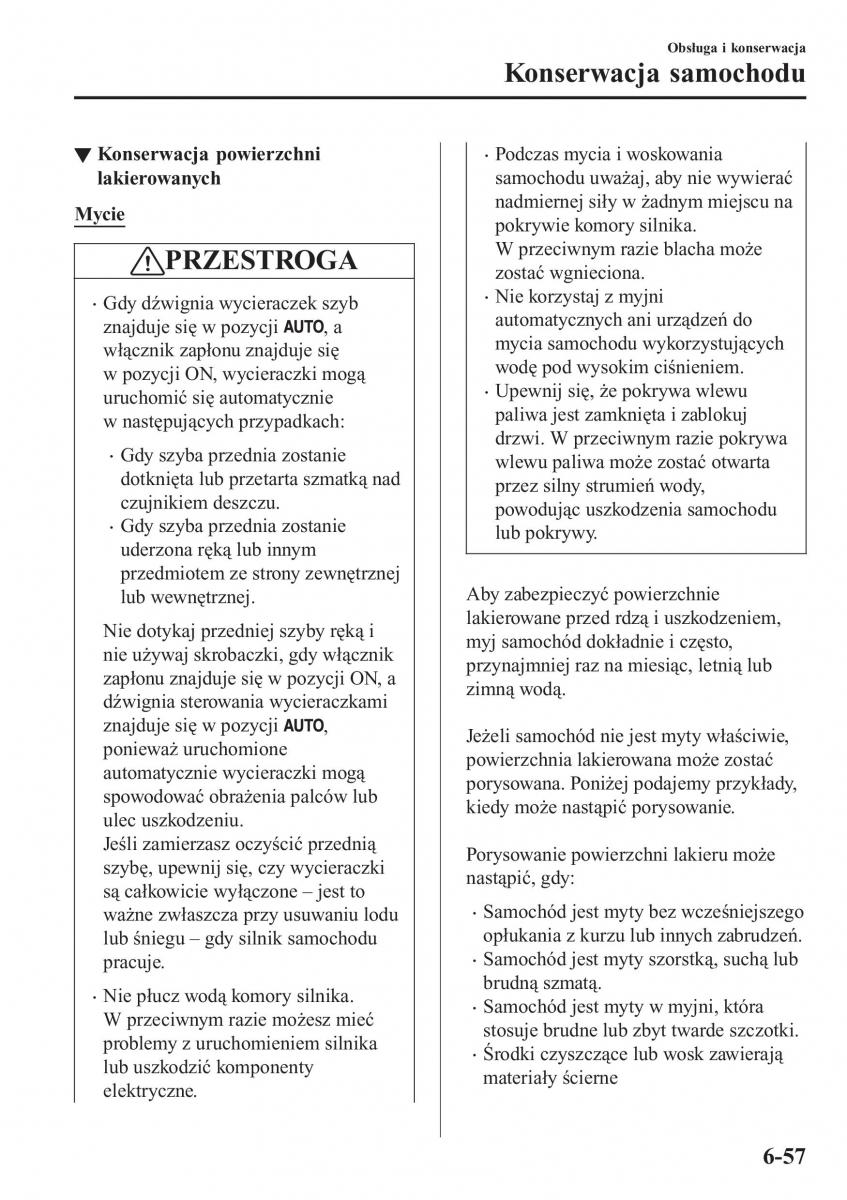 Obsługa i konserwacja
Konserwacja samochodu

▼ Konserwacja powierzchni lakierowanych

Mycie

PRZESTROGA

· Gdy dźwignia wycieraczek szyb znajduje się w pozycji AUTO, a włącznik zapłonu znajduje się w pozycji ON, wycieraczki mogą uruchomić się automatycznie w następujących przypadkach:

· Gdy szyba przednia zostanie dotknięta lub przetarta szmatką nad czujnikiem deszczu.
· Gdy szyba przednia zostanie uderzona ręką lub innym przedmiotem ze strony zewnętrznej lub wewnętrznej.

Nie dotykaj przedniej szyby ręką i nie używaj skrobaczki, gdy włącznik zapłonu znajduje się w pozycji ON, a dźwignia sterowania wycieraczkami znajduje się w pozycji AUTO, ponieważ uruchomione automatycznie wycieraczki mogą spowodować obrażenia palców lub ulec uszkodzeniu.
Jeśli zamierzasz oczyścić przednią szybę, upewnij się, czy wycieraczki są całkowicie wyłączone – jest to ważne zwłaszcza przy usuwaniu lodu lub śniegu – gdy silnik samochodu pracuje.

· Nie płucz wodą komory silnika. W przeciwnym razie możesz mieć problemy z uruchomieniem silnika lub uszkodzić komponenty elektryczne.

· Podczas mycia i woskowania samochodu uważaj, aby nie wywierać nadmiernej siły w żadnym miejscu na pokrywie komory silnika. W przeciwnym razie blacha może zostać wgnieciona.
· Nie korzystaj z myjni automatycznych ani urządzeń do mycia samochodu wykorzystujących wodę pod wysokim ciśnieniem.
· Upewnij się, że pokrywa wlewu paliwa jest zamknięta i zablokuj drzwi. W przeciwnym razie pokrywa wlewu paliwa może zostać otwarta przez silny strumień wody, powodując uszkodzenia samochodu lub pokrywy.

Aby zabezpieczyć powierzchnie lakierowane przed rdzą i uszkodzeniem, myj samochód dokładnie i często, przynajmniej raz na miesiąc, letnią lub zimną wodą.

Jeżeli samochód nie jest myty właściwie, powierzchnia lakierowana może zostać porysowana. Poniżej podajemy przykłady, kiedy może nastąpić porysowanie.

Porysowanie powierzchni lakieru może nastąpić, gdy:

· Samochód jest myty bez wcześniejszego opłukania z kurzu lub innych zabrudzeń.
· Samochód jest myty szorstką, suchą lub brudną szmatą.
· Samochód jest myty w myjni, która stosuje brudne lub zbyt twarde szczotki.
· Środki czyszczące lub wosk zawierają materiały ścierne

6-57